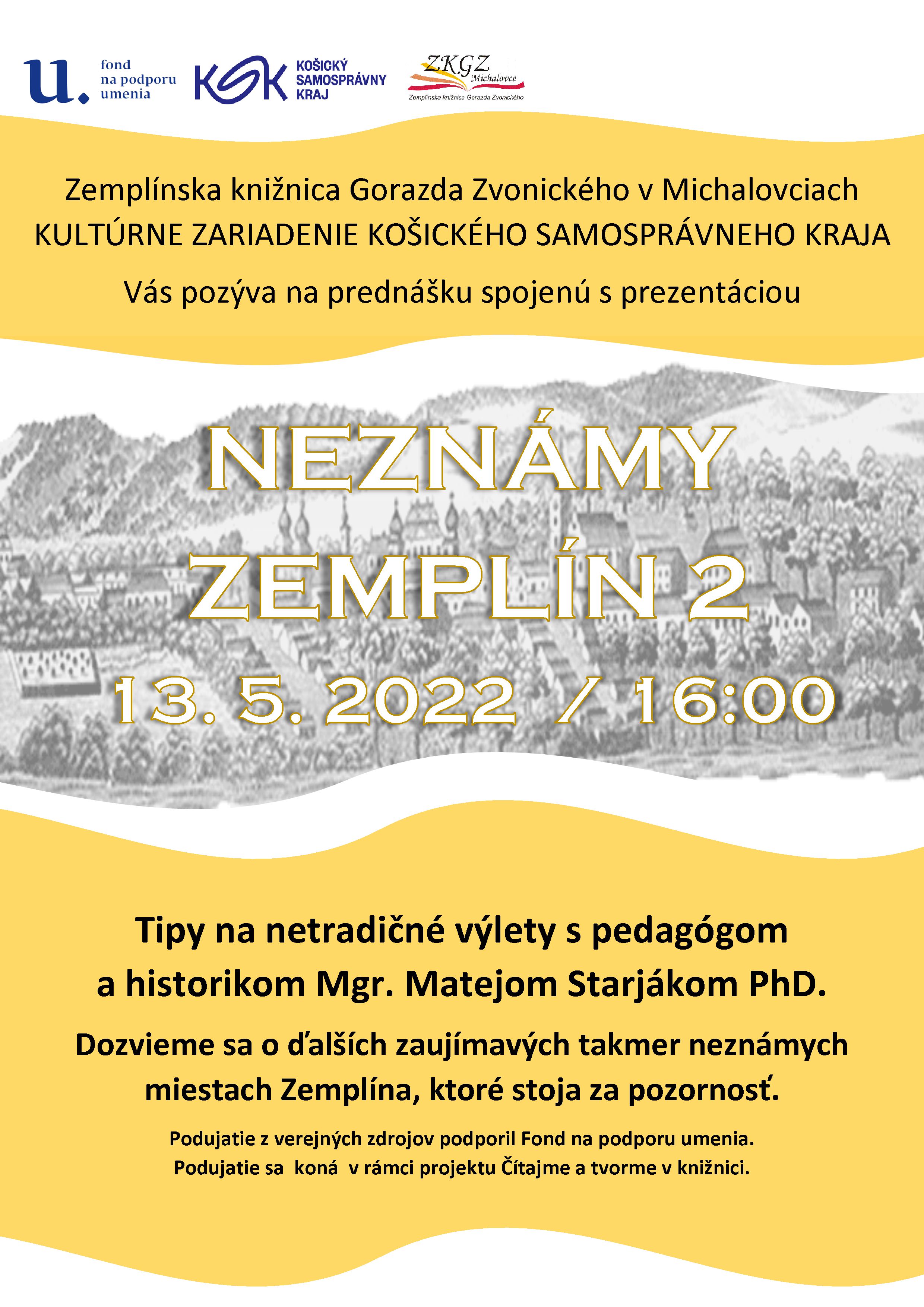 u. fond na podporu umenia

KSK KOŠICKÝ SAMOSPRÁVNY KRAJ

ZKGZ Michalovce
Zemplínska knižnica Gorazda Zvonického

Zemplínska knižnica Gorazda Zvonického v Michalovciach
KULTÚRNE ZARIADENIE KOŠICKÉHO SAMOSPRÁVNEHO KRAJA
Vás pozýva na prednášku spojenú s prezentáciou

NEZNÁMY ZEMPLÍN 2

13. 5. 2022 / 16:00

Tipy na netradičné výlety s pedagógom a historikom Mgr. Matejom Starjákom PhD.

Dozvieme sa o ďalších zaujímavých takmer neznámych miestach Zemplína, ktoré stoja za pozornosť.

Podujatie z verejných zdrojov podporil Fond na podporu umenia.
Podujatie sa koná v rámci projektu Čítajme a tvorme v knižnici.